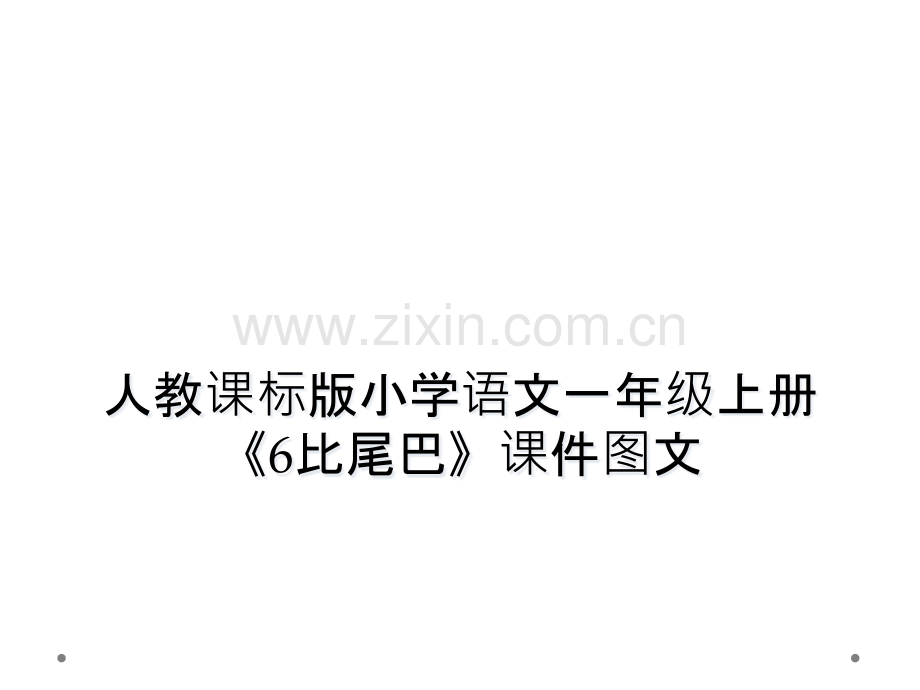 www.zixin.com.cn

人教课标版小学语文一年级上册《6比尾巴》课件图文